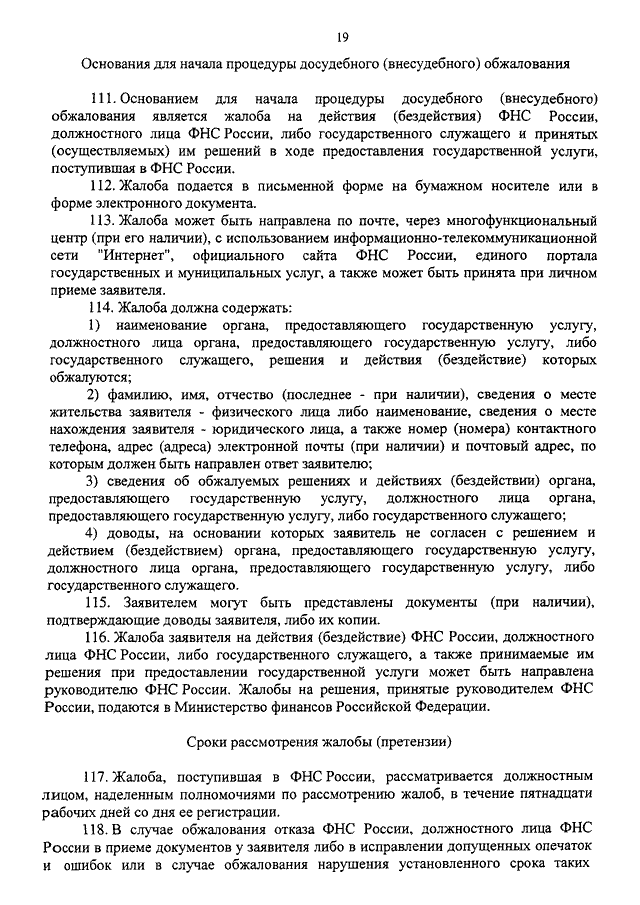 19

Основания для начала процедуры досудебного (внесудебного) обжалования

111. Основанием для начала процедуры досудебного (внесудебного) обжалования является жалоба на действия (бездействия) ФНС России, должностного лица ФНС России, либо государственного служащего и принятых (осуществляемых) им решений в ходе предоставления государственной услуги, поступившая в ФНС России.

112. Жалоба подается в письменной форме на бумажном носителе или в форме электронного документа.

113. Жалоба может быть направлена по почте, через многофункциональный центр (при его наличии), с использованием информационно-телекоммуникационной сети "Интернет", официального сайта ФНС России, единого портала государственных и муниципальных услуг, а также может быть принята при личном приеме заявителя.

114. Жалоба должна содержать:

1) наименование органа, предоставляющего государственную услугу, должностного лица органа, предоставляющего государственную услугу, либо государственного служащего, решения и действия (бездействие) которых обжалуются;

2) фамилию, имя, отчество (последнее - при наличии), сведения о месте жительства заявителя - физического лица либо наименование, сведения о месте нахождения заявителя - юридического лица, а также номер (номера) контактного телефона, адрес (адреса) электронной почты (при наличии) и почтовый адрес, по которым должен быть направлен ответ заявителю;

3) сведения об обжалуемых решениях и действиях (бездействии) органа, предоставляющего государственную услугу, должностного лица органа, предоставляющего государственную услугу, либо государственного служащего;

4) доводы, на основании которых заявитель не согласен с решением и действием (бездействием) органа, предоставляющего государственную услугу, должностного лица органа, предоставляющего государственную услугу, либо государственного служащего.

115. Заявителем могут быть представлены документы (при наличии), подтверждающие доводы заявителя, либо их копии.

116. Жалоба заявителя на действия (бездействие) ФНС России, должностного лица ФНС России, либо государственного служащего, а также принимаемые им решения при предоставлении государственной услуги может быть направлена руководителю ФНС России. Жалобы на решения, принятые руководителем ФНС России, подаются в Министерство финансов Российской Федерации.

Сроки рассмотрения жалобы (претензии)

117. Жалоба, поступившая в ФНС России, рассматривается должностным лицом, наделенным полномочиями по рассмотрению жалоб, в течение пятнадцати рабочих дней со дня ее регистрации.

118. В случае обжалования отказа ФНС России, должностного лица ФНС России в приеме документов у заявителя либо в исправлении допущенных опечаток и ошибок или в случае обжалования нарушения установленного срока таких